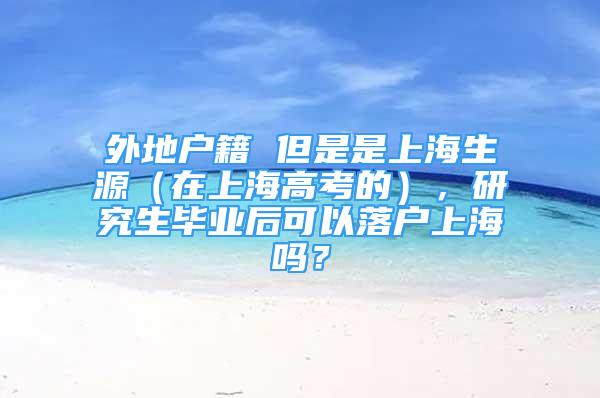 外地户籍 但是是上海生源（在上海高考的），研究生毕业后可以落户上海吗？